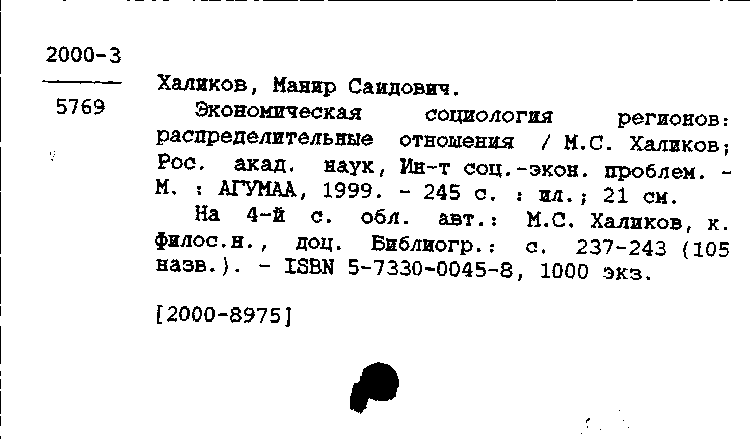 2000-3
5769

Халиков, Манир Саидович.

Экономическая социология регионов: распределительные отношения / М.С. Халиков; Рос. акад. наук, Ин-т соц.-экон. проблем. - М. : АГУМАА, 1999. - 245 с. : ил.; 21 см.

На 4-й с. обл. авт.: М.С. Халиков, к. филос.н., доц. Библиогр.: с. 237-243 (105 назв.). - ISBN 5-7330-0045-8, 1000 экз.

[2000-8975]